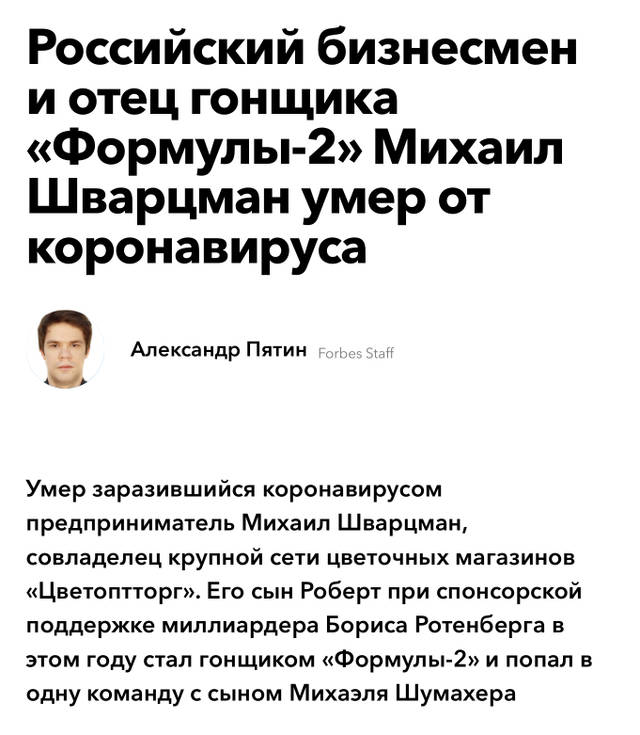 Российский бизнесмен и отец гонщика «Формулы-2» Михаил Шварцман умер от коронавируса

Александр Пятин Forbes Staff

Умер заразившийся коронавирусом предприниматель Михаил Шварцман, совладелец крупной сети цветочных магазинов «Цветоптторг». Его сын Роберт при спонсорской поддержке миллиардера Бориса Ротенберга в этом году стал гонщиком «Формулы-2» и попал в одну команду с сыном Михаэля Шумахера